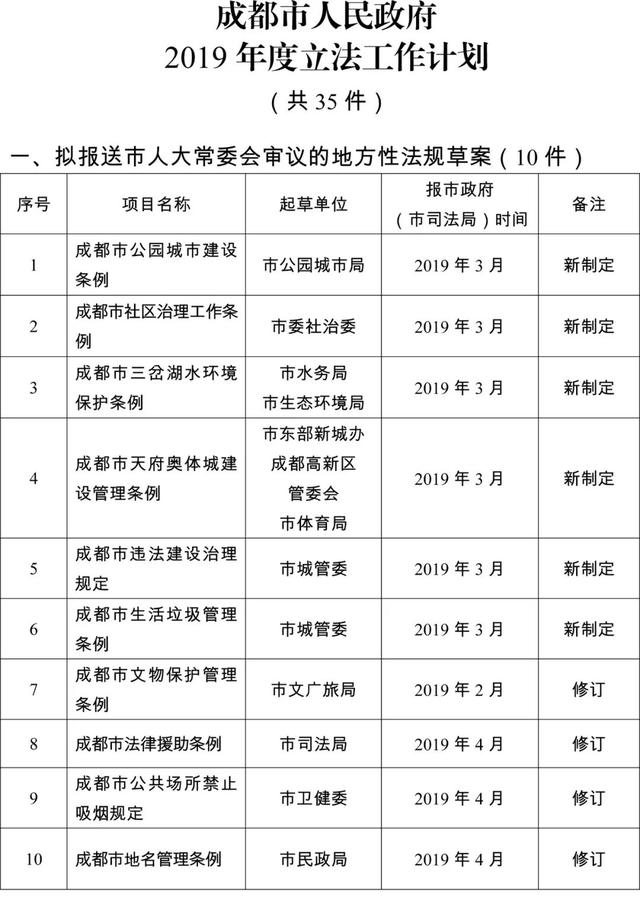 成都市人民政府
2019 年度立法工作计划
（共 35 件）

一、拟报送市人大常委会审议的地方性法规草案（10 件）

| 序号 | 项目名称 | 起草单位 | 报市政府（市司法局）时间 | 备注 |
|---|---|---|---|---|
| 1 | 成都市公园城市建设条例 | 市公园城市局 | 2019 年 3 月 | 新制定 |
| 2 | 成都市社区治理工作条例 | 市委社治委 | 2019 年 3 月 | 新制定 |
| 3 | 成都市三岔湖水环境保护条例 | 市水务局 市生态环境局 | 2019 年 3 月 | 新制定 |
| 4 | 成都市天府奥体城建设管理条例 | 市东部新城办 成都高新区管委会 市体育局 | 2019 年 3 月 | 新制定 |
| 5 | 成都市违法建设治理规定 | 市城管委 | 2019 年 3 月 | 新制定 |
| 6 | 成都市生活垃圾管理条例 | 市城管委 | 2019 年 3 月 | 新制定 |
| 7 | 成都市文物保护管理条例 | 市文广旅局 | 2019 年 2 月 | 修订 |
| 8 | 成都市法律援助条例 | 市司法局 | 2019 年 4 月 | 修订 |
| 9 | 成都市公共场所禁止吸烟规定 | 市卫健委 | 2019 年 4 月 | 修订 |
| 10 | 成都市地名管理条例 | 市民政局 | 2019 年 4 月 | 修订 |